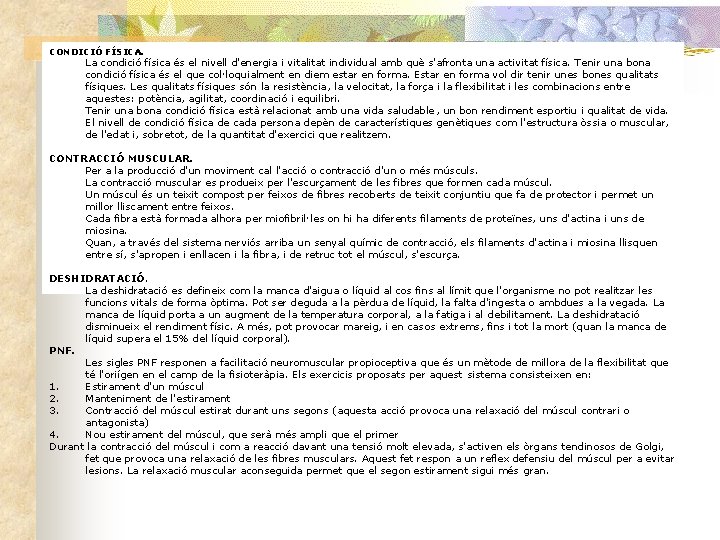 CONDICIÓ FÍSICA.

La condició física és el nivell d'energia i vitalitat individual amb què s'afronta una activitat física. Tenir una bona condició física és el que col·loquialment en diem estar en forma. Estar en forma vol dir tenir unes bones qualitats físiques. Les qualitats físiques són la resistència, la velocitat, la força i la flexibilitat i les combinacions entre aquestes: potència, agilitat, coordinació i equilibri.

Tenir una bona condició física està relacionat amb una vida saludable, un bon rendiment esportiu i qualitat de vida.

El nivell de condició física de cada persona depèn de característiques genètiques com l'estructura òssia o muscular, de l'edat i, sobretot, de la quantitat d'exercici que realitzem.

CONTRACCIÓ MUSCULAR.

Per a la producció d'un moviment cal l'acció o contracció d'un o més músculs.

La contracció muscular es produeix per l'escurçament de les fibres que formen cada múscul.

Un múscul és un teixit compost per feixos de fibres recoberts de teixit conjuntiu que fa de protector i permet un millor lliscament entre feixos.

Cada fibra està formada alhora per miofibril·les on hi ha diferents filaments de proteïnes, uns d'actina i uns de miosina.

Quan, a través del sistema nerviós arriba un senyal químic de contracció, els filaments d'actina i miosina llisquen entre sí, s'apropen i enllacen i la fibra, i de retruc tot el múscul, s'escurça.

DESHIDRATACIÓ.

La deshidratació es defineix com la manca d'aigua o líquid al cos fins al límit que l'organisme no pot realitzar les funcions vitals de forma òptima. Pot ser deguda a la pèrdua de líquid, la falta d'ingesta o ambdues a la vegada. La manca de líquid porta a un augment de la temperatura corporal, a la fatiga i al debilitament. La deshidratació disminueix el rendiment físic. A més, pot provocar mareig, i en casos extrems, fins i tot la mort (quan la manca de líquid supera el 15% del líquid corporal).

PNF.

Les sigles PNF responen a facilitació neuromuscular propioceptiva que és un mètode de millora de la flexibilitat que té l'oriïgen en el camp de la fisioteràpia. Els exercicis proposats per aquest sistema consisteixen en:

1. Estirament d'un múscul
2. Manteniment de l'estirament
3. Contracció del múscul estirat durant uns segons (aquesta acció provoca una relaxació del múscul contrari o antagonista)
4. Nou estirament del múscul, que serà més ampli que el primer

Durant la contracció del múscul i com a reacció davant una tensió molt elevada, s'activen els òrgans tendinosos de Golgi, fet que provoca una relaxació de les fibres musculars. Aquest fet respon a un reflex defensiu del múscul per a evitar lesions. La relaxació muscular aconseguida permet que el segon estirament sigui més gran.